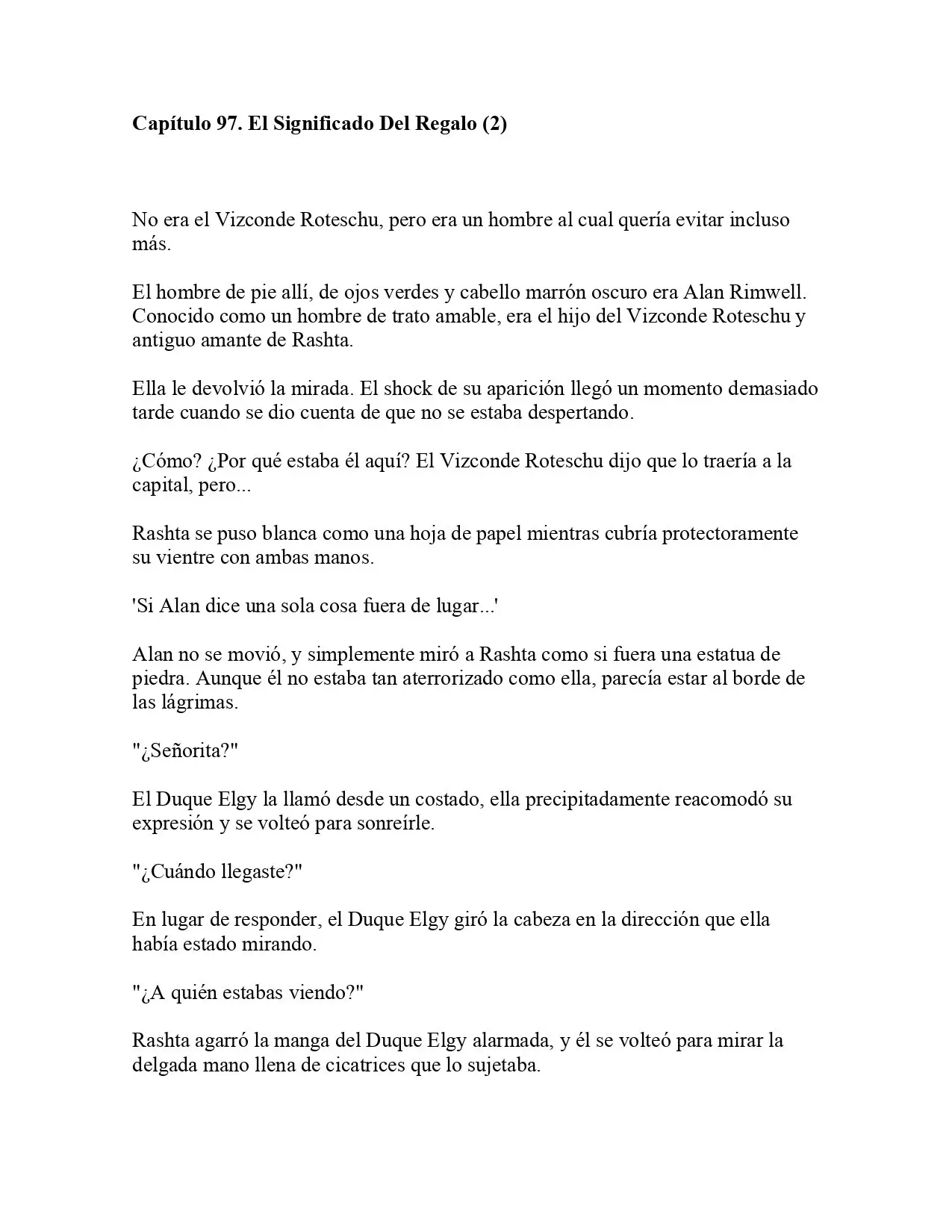 Capítulo 97. El Significado Del Regalo (2)

No era el Vizconde Roteschu, pero era un hombre al cual quería evitar incluso más.

El hombre de pie allí, de ojos verdes y cabello marrón oscuro era Alan Rimwell. Conocido como un hombre de trato amable, era el hijo del Vizconde Roteschu y antiguo amante de Rashta.

Ella le devolvió la mirada. El shock de su aparición llegó un momento demasiado tarde cuando se dio cuenta de que no se estaba despertando.

¿Cómo? ¿Por qué estaba él aquí? El Vizconde Roteschu dijo que lo traería a la capital, pero...

Rashta se puso blanca como una hoja de papel mientras cubría protectoramente su vientre con ambas manos.

'Si Alan dice una sola cosa fuera de lugar...'

Alan no se movió, y simplemente miró a Rashta como si fuera una estatua de piedra. Aunque él no estaba tan aterrorizado como ella, parecía estar al borde de las lágrimas.

"¿Señorita?"

El Duque Elgy la llamó desde un costado, ella precipitadamente reacomodó su expresión y se volteó para sonreírle.

"¿Cuándo llegaste?"

En lugar de responder, el Duque Elgy giró la cabeza en la dirección que ella había estado mirando.

"¿A quién estabas viendo?"

Rashta agarró la manga del Duque Elgy alarmada, y él se volteó para mirar la delgada mano llena de cicatrices que lo sujetaba.